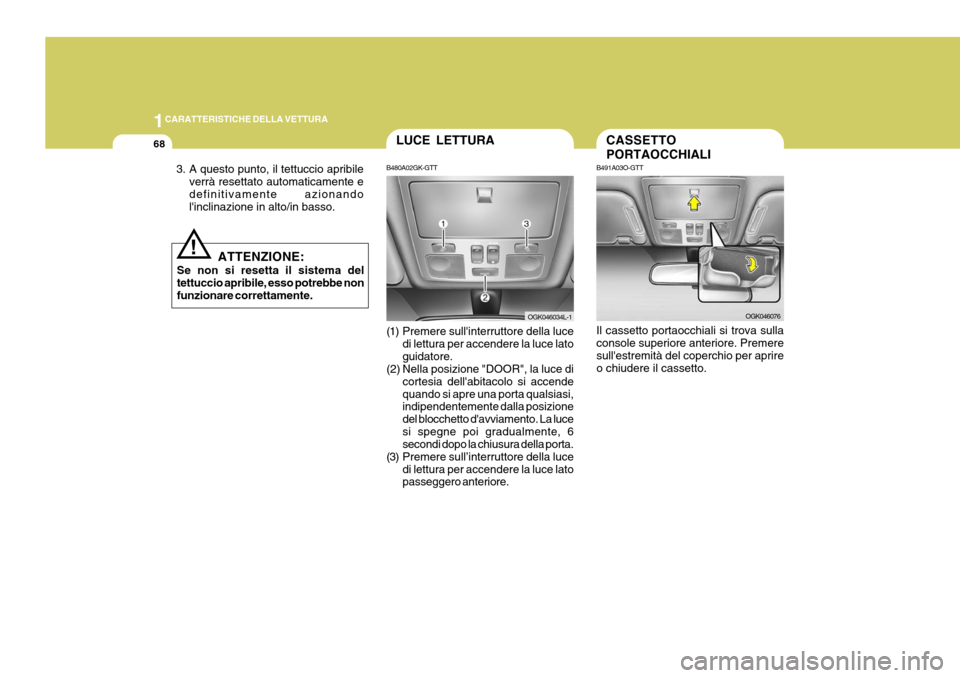 1 CARATTERISTICHE DELLA VETTURA

68

3. A questo punto, il tettuccio apribile verrà resettato automaticamente e definitivamente azionando l'inclinazione in alto/in basso.

!

ATTENZIONE:
Se non si resetta il sistema del tettuccio apribile, esso potrebbe non funzionare correttamente.

LUCE LETTURA

B480A02GK-GTT

1
3
2

OGK046034L-1

(1) Premere sull'interruttore della luce di lettura per accendere la luce lato guidatore.
(2) Nella posizione "DOOR", la luce di cortesia dell'abitacolo si accende quando si apre una porta qualsiasi, indipendentemente dalla posizione del blocchetto d'avviamento. La luce si spegne poi gradualmente, 6 secondi dopo la chiusura della porta.
(3) Premere sull'interruttore della luce di lettura per accendere la luce lato passeggero anteriore.

CASSETTO PORTAOCCHIALI

B491A03O-GTT

OGK046076

Il cassetto portaocchiali si trova sulla console superiore anteriore. Premere sull'estremità del coperchio per aprire o chiudere il cassetto.

carmanualsonline.info